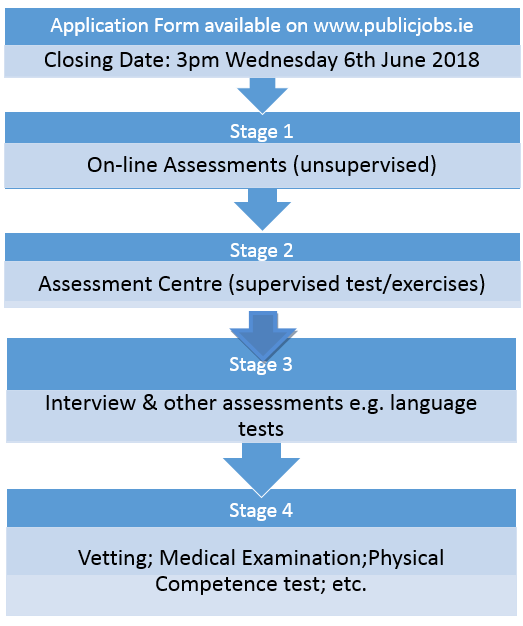 Application Form available on www.publicjobs.ie

Closing Date: 3pm Wednesday 6th June 2018

Stage 1

On-line Assessments (unsupervised)

Stage 2

Assessment Centre (supervised test/exercises)

Stage 3

Interview & other assessments e.g. language tests

Stage 4

Vetting; Medical Examination;Physical Competence test; etc.